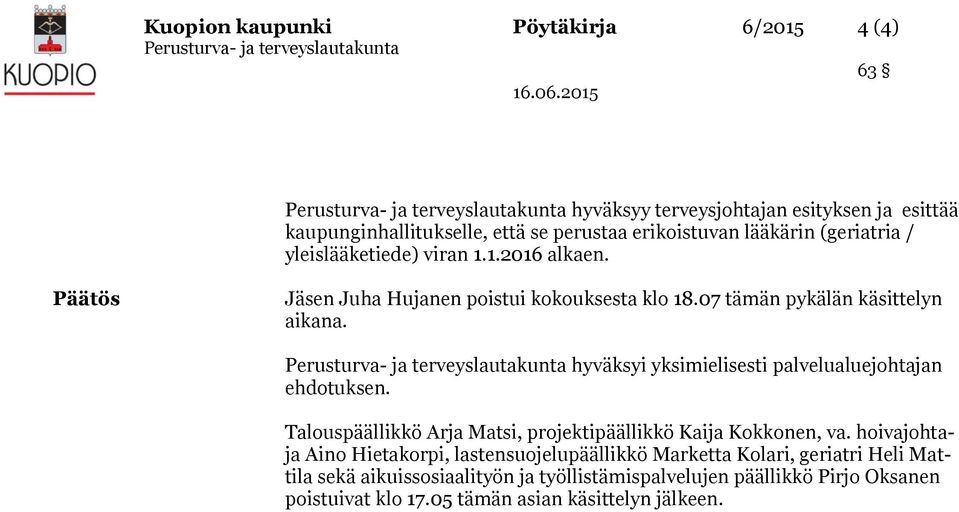 KUOPIO

Kuopion kaupunki
Perusturva- ja terveyslautakunta

Pöytäkirja

6/2015

4 (4)

63 §

16.06.2015

Perusturva- ja terveyslautakunta hyväksyy terveysjohtajan esityksen ja esittää kaupunginhallitukselle, että se perustaa erikoistuvan lääkärin (geriatria / yleislääketiede) viran 1.1.2016 alkaen.

Päätös

Jäsen Juha Hujanen poistui kokouksesta klo 18.07 tämän pykälän käsittelyn aikana.

Perusturva- ja terveyslautakunta hyväksyi yksimielisesti palvelualuejohtajan ehdotuksen.

Talouspäällikkö Arja Matsi, projektipäällikkö Kaija Kokkonen, va. hoivajohtaja Aino Hietakorpi, lastensuojelupäällikkö Marketta Kolari, geriatri Heli Mattila sekä aikuissosiaalityön ja työllistämispalvelujen päällikkö Pirjo Oksanen poistuivat klo 17.05 tämän asian käsittelyn jälkeen.